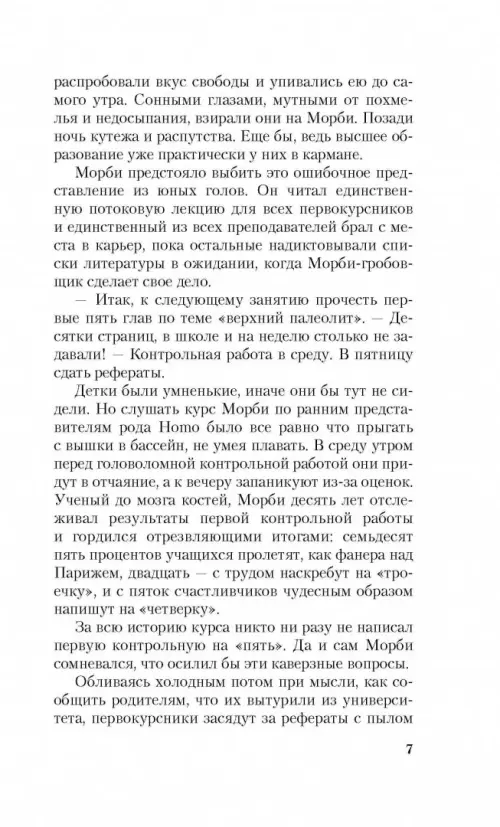 распробовали вкус свободы и упивались ею до самого утра. Сонными глазами, мутными от похмелья и недосыпания, взирали они на Морби. Позади ночь кутежа и распутства. Еще бы, ведь высшее образование уже практически у них в кармане.

Морби предстояло выбить это ошибочное представление из юных голов. Он читал единственную потоковую лекцию для всех первокурсников и единственный из всех преподавателей брал с места в карьер, пока остальные надиктовывали списки литературы в ожидании, когда Морби-гробовщик сделает свое дело.

— Итак, к следующему занятию прочесть первые пять глав по теме «верхний палеолит». — Десятки страниц, в школе и на неделю столько не задавали! — Контрольная работа в среду. В пятницу сдать рефераты.

Детки были умненькие, иначе они бы тут не сидели. Но слушать курс Морби по ранним представителям рода Homo было все равно что прыгать с вышки в бассейн, не умея плавать. В среду утром перед головоломной контрольной работой они придут в отчаяние, а к вечеру запаникуют из-за оценок. Ученый до мозга костей, Морби десять лет отслеживал результаты первой контрольной работы и гордился отрезвляющими итогами: семьдесят пять процентов учащихся пролетят, как фанера над Парижем, двадцать — с трудом наскребут на «троечку», и с пяток счастливчиков чудесным образом напишут на «четверку».

За всю историю курса никто ни разу не написал первую контрольную на «пять». Да и сам Морби сомневался, что осилил бы эти каверзные вопросы.

Обливаясь холодным потом при мысли, как сообщить родителям, что их вытурили из университета, первокурсники засядут за рефераты с пылом

7